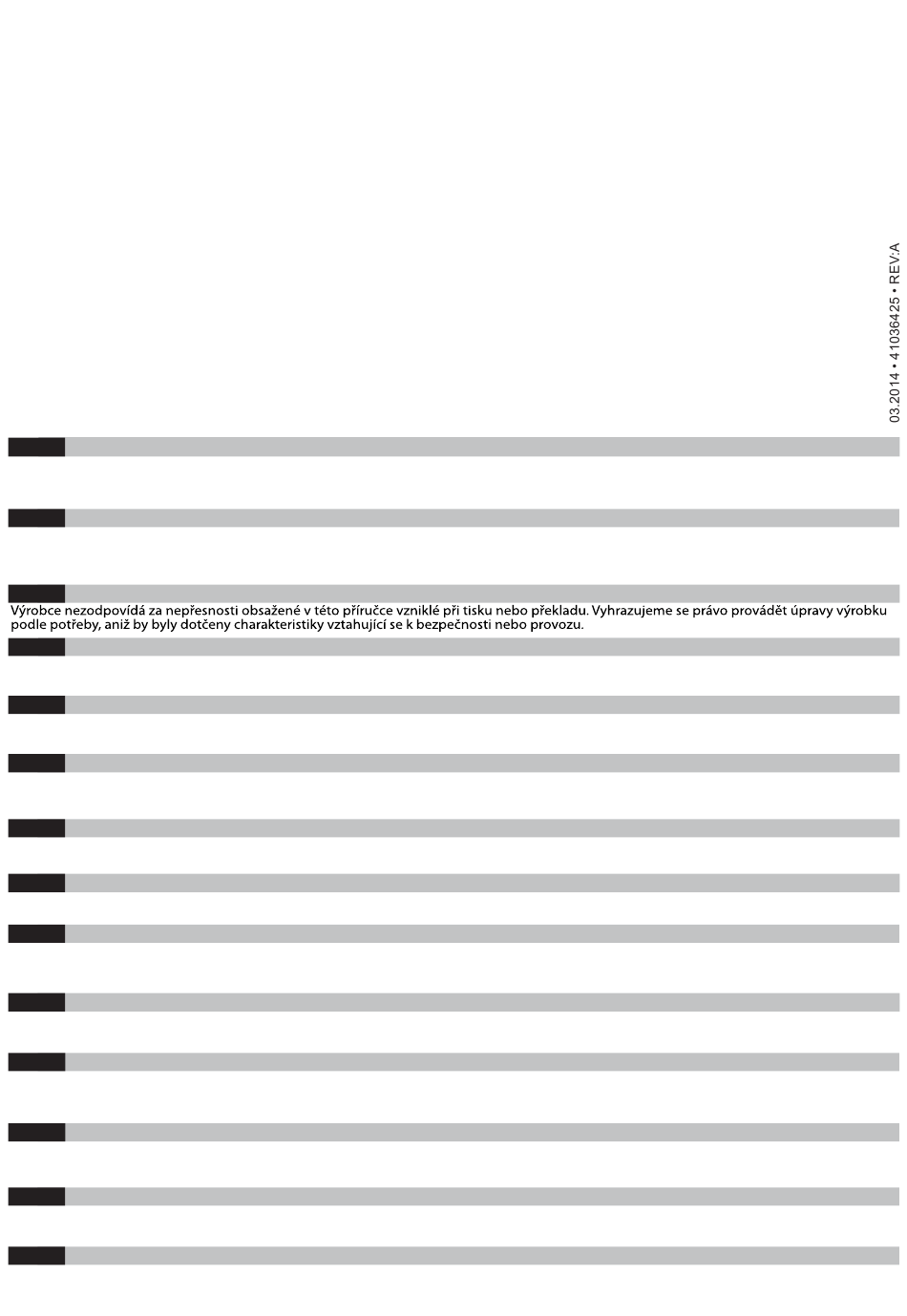 03.2014 • 41036425 • REV:A

Výrobce nezodpovídá za nepřesnosti obsažené v této příručce vzniklé při tisku nebo překladu. Vyhrazujeme se právo provádět úpravy výrobku podle potřeby, aniž by byly dotčeny charakteristiky vztahující se k bezpečnosti nebo provozu.